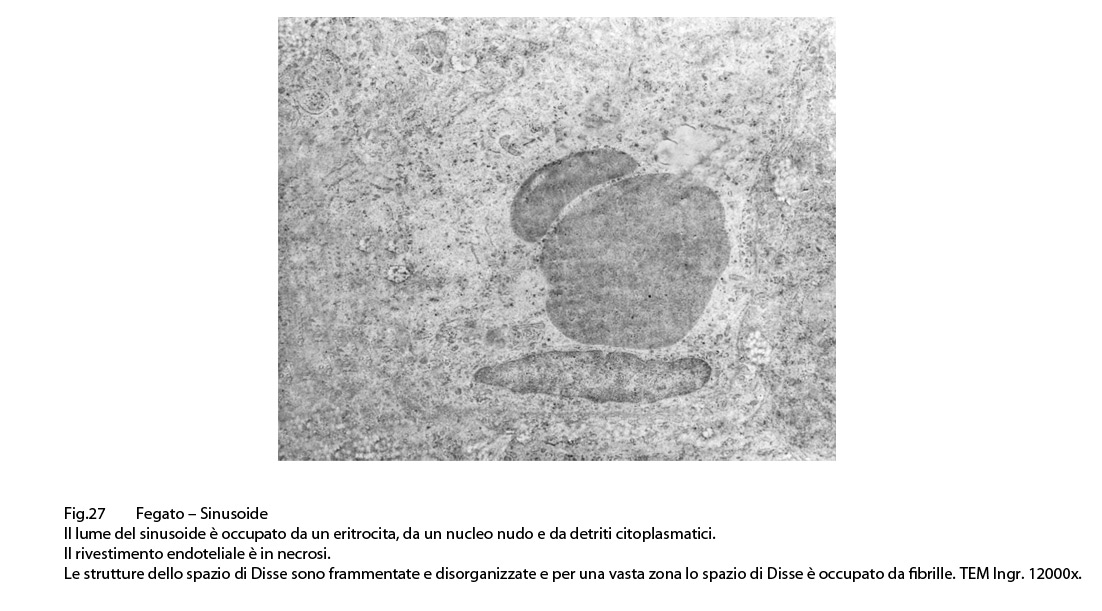 Fig.27 Fegato – Sinusoide
Il lume del sinusoide è occupato da un eritrocita, da un nucleo nudo e da detriti citoplasmatici.
Il rivestimento endoteliale è in necrosi.
Le strutture dello spazio di Disse sono frammentate e disorganizzate e per una vasta zona lo spazio di Disse è occupato da fibrille. TEM Ingr. 12000x.